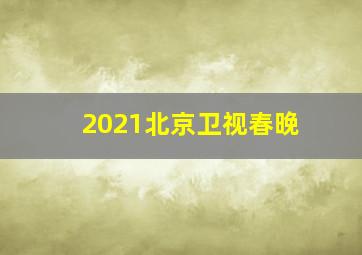 2021北京卫视春晚